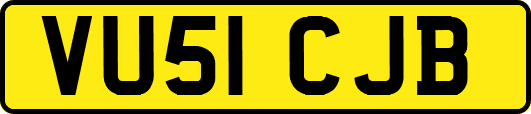 VU51 CJB